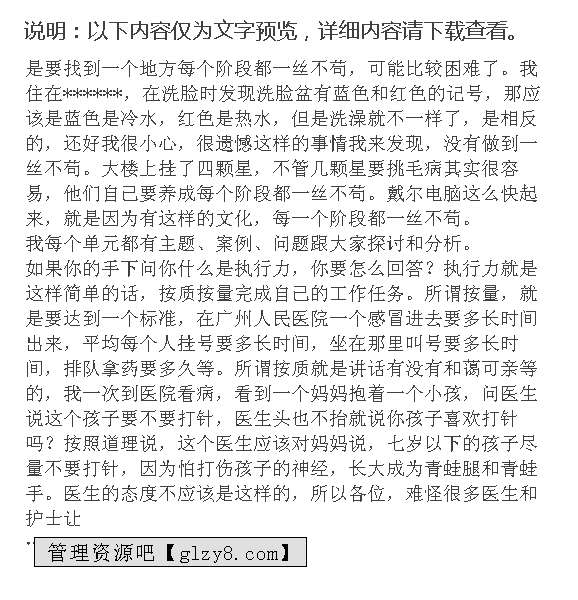 说明：以下内容仅为文字预览，详细内容请下载查看。

是要找到一个地方每个阶段都一丝不苟，可能比较困难了。我住在*******，在洗脸时发现洗脸盆有蓝色和红色的记号，那应该是蓝色是冷水，红色是热水，但是洗澡就不一样了，是相反的，还好我很小心，很遗憾这样的事情我来发现，没有做到一丝不苟。大楼上挂了四颗星，不管几颗星要挑毛病其实很容易，他们自己要养成每个阶段都一丝不苟。戴尔电脑这么快起来，就是因为有这样的文化，每一个阶段都一丝不苟。
我每个单元都有主题、案例、问题跟大家探讨和分析。
如果你的手下问你什么是执行力，你要怎么回答？执行力就是这样简单的话，按质按量完成自己的工作任务。所谓按量，就是要达到一个标准，在广州人民医院一个感冒进去要多长时间出来，平均每个人挂号要多长时间，坐在那里叫号要多长时间，排队拿药要多久等。所谓按质就是讲话有没有和蔼可亲等的，我一次到医院看病，看到一个妈妈抱着一个小孩，问医生说这个孩子要不要打针，医生头也不抬就说你孩子喜欢打针吗？按照道理说，这个医生应该对妈妈说，七岁以下的孩子尽量不要打针，因为怕打伤孩子的神经，长大成为青蛙腿和青蛙手。医生的态度不应该是这样的，所以各位，难怪很多医生和护士让

管理资源吧【glzy8.com】